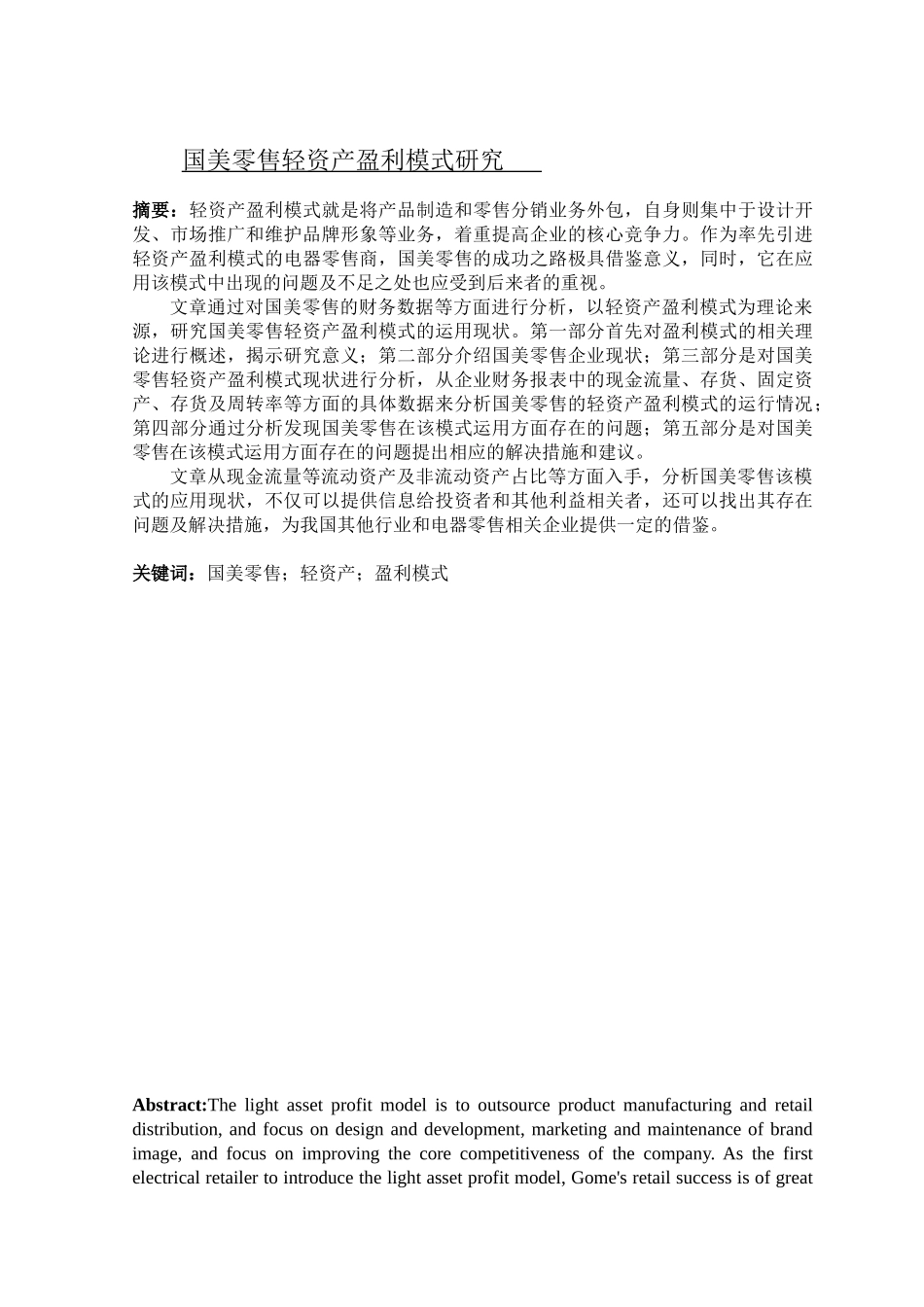 国美零售轻资产盈利模式研究

摘要：轻资产盈利模式就是将产品制造和零售分销业务外包，自身则集中于设计开发、市场推广和维护品牌形象等业务，着重提高企业的核心竞争力。作为率先引进轻资产盈利模式的电器零售商，国美零售的成功之路极具借鉴意义，同时，它在应用该模式中出现的问题及不足之处也应受到后来者的重视。

文章通过对国美零售的财务数据等方面进行分析，以轻资产盈利模式为理论来源，研究国美零售轻资产盈利模式的运用现状。第一部分首先对盈利模式的相关理论进行概述，揭示研究意义；第二部分介绍国美零售企业现状；第三部分是对国美零售轻资产盈利模式现状进行分析，从企业财务报表中的现金流量、存货、固定资产、存货及周转率等方面的具体数据来分析国美零售的轻资产盈利模式的运行情况；第四部分通过分析发现国美零售在该模式运用方面存在的问题；第五部分是对国美零售在该模式运用方面存在的问题提出相应的解决措施和建议。

文章从现金流量等流动资产及非流动资产占比等方面入手，分析国美零售该模式的应用现状，不仅可以提供信息给投资者和其他利益相关者，还可以找出其存在问题及解决措施，为我国其他行业和电器零售相关企业提供一定的借鉴。

关键词：国美零售；轻资产；盈利模式

Abstract:The light asset profit model is to outsource product manufacturing and retail distribution, and focus on design and development, marketing and maintenance of brand image, and focus on improving the core competitiveness of the company. As the first electrical retailer to introduce the light asset profit model, Gome's retail success is of great